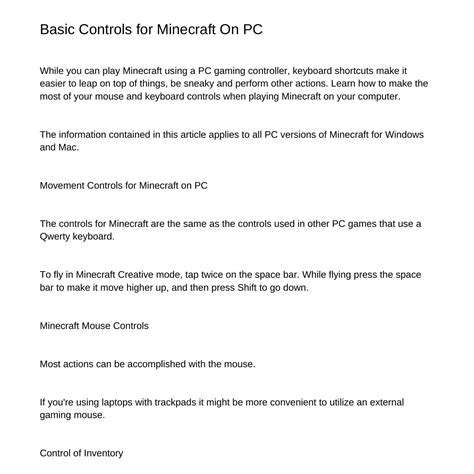 Basic Controls for Minecraft On PC

While you can play Minecraft using a PC gaming controller, keyboard shortcuts make it easier to leap on top of things, be sneaky and perform other actions. Learn how to make the most of your mouse and keyboard controls when playing Minecraft on your computer.

The information contained in this article applies to all PC versions of Minecraft for Windows and Mac.

Movement Controls for Minecraft on PC

The controls for Minecraft are the same as the controls used in other PC games that use a Qwerty keyboard.

To fly in Minecraft Creative mode, tap twice on the space bar. While flying press the space bar to make it move higher up, and then press Shift to go down.

Minecraft Mouse Controls

Most actions can be accomplished with the mouse.

If you're using laptops with trackpads it might be more convenient to utilize an external gaming mouse.

Control of Inventory